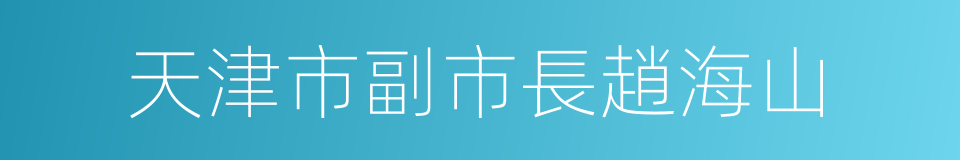 天津市副市長趙海山